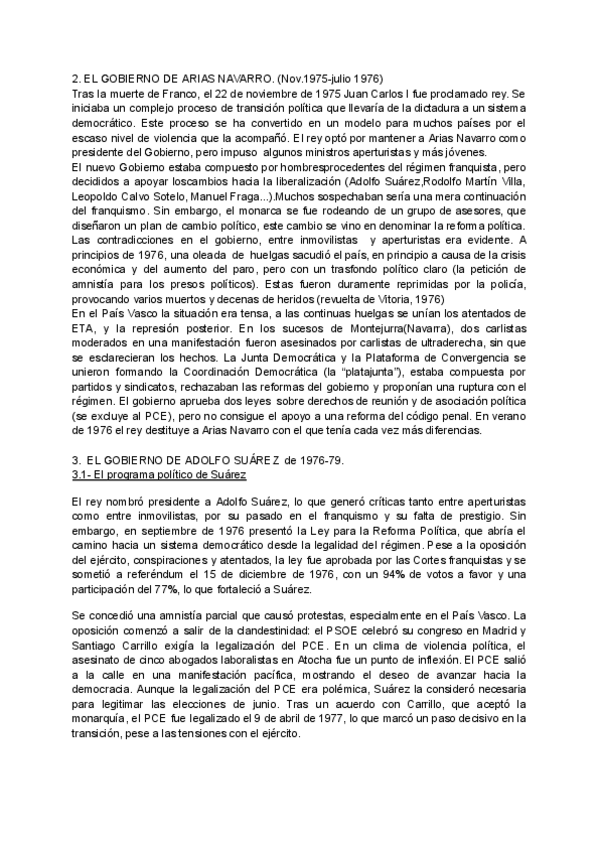 2. EL GOBIERNO DE ARIAS NAVARRO. (Nov.1975-julio 1976)
Tras la muerte de Franco, el 22 de noviembre de 1975 Juan Carlos I fue proclamado rey. Se iniciaba un complejo proceso de transición política que llevaría de la dictadura a un sistema democrático. Este proceso se ha convertido en un modelo para muchos países por el escaso nivel de violencia que la acompañó. El rey optó por mantener a Arias Navarro como presidente del Gobierno, pero impuso algunos ministros aperturistas y más jóvenes.
El nuevo Gobierno estaba compuesto por hombresprocedentes del régimen franquista, pero decididos a apoyar loscambios hacia la liberalización (Adolfo Suárez,Rodolfo Martín Villa, Leopoldo Calvo Sotelo, Manuel Fraga...).Muchos sospechaban sería una mera continuación del franquismo. Sin embargo, el monarca se fue rodeando de un grupo de asesores, que diseñaron un plan de cambio político, este cambio se vino en denominar la reforma política. Las contradicciones en el gobierno, entre inmovilistas y aperturistas era evidente. A principios de 1976, una oleada de huelgas sacudió el país, en principio a causa de la crisis económica y del aumento del paro, pero con un trasfondo político claro (la petición de amnistía para los presos políticos). Estas fueron duramente reprimidas por la policía, provocando varios muertos y decenas de heridos (revuelta de Vitoria, 1976)
En el País Vasco la situación era tensa, a las continuas huelgas se unían los atentados de ETA, y la represión posterior. En los sucesos de Montejurra(Navarra), dos carlistas moderados en una manifestación fueron asesinados por carlistas de ultraderecha, sin que se esclarecieran los hechos. La Junta Democrática y la Plataforma de Convergencia se unieron formando la Coordinación Democrática (la "platajunta"), estaba compuesta por partidos y sindicatos, rechazaban las reformas del gobierno y proponían una ruptura con el régimen. El gobierno aprueba dos leyes sobre derechos de reunión y de asociación política (se excluye al PCE), pero no consigue el apoyo a una reforma del código penal. En verano de 1976 el rey destituye a Arias Navarro con el que tenía cada vez más diferencias.

3. EL GOBIERNO DE ADOLFO SUÁREZ de 1976-79.
3.1- El programa político de Suárez

El rey nombró presidente a Adolfo Suárez, lo que generó críticas tanto entre aperturistas como entre inmovilistas, por su pasado en el franquismo y su falta de prestigio. Sin embargo, en septiembre de 1976 presentó la Ley para la Reforma Política, que abría el camino hacia un sistema democrático desde la legalidad del régimen. Pese a la oposición del ejército, conspiraciones y atentados, la ley fue aprobada por las Cortes franquistas y se sometió a referéndum el 15 de diciembre de 1976, con un 94% de votos a favor y una participación del 77%, lo que fortaleció a Suárez.

Se concedió una amnistía parcial que causó protestas, especialmente en el País Vasco. La oposición comenzó a salir de la clandestinidad: el PSOE celebró su congreso en Madrid y Santiago Carrillo exigía la legalización del PCE. En un clima de violencia política, el asesinato de cinco abogados laboralistas en Atocha fue un punto de inflexión. El PCE salió a la calle en una manifestación pacífica, mostrando el deseo de avanzar hacia la democracia. Aunque la legalización del PCE era polémica, Suárez la consideró necesaria para legitimar las elecciones de junio. Tras un acuerdo con Carrillo, que aceptó la monarquía, el PCE fue legalizado el 9 de abril de 1977, lo que marcó un paso decisivo en la transición, pese a las tensiones con el ejército.